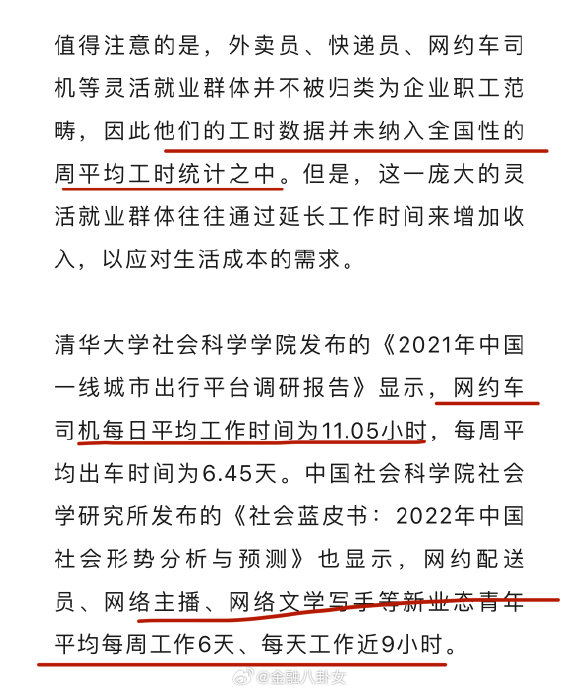 值得注意的是，外卖员、快递员、网约车司机等灵活就业群体并不被归类为企业职工范畴，因此他们的工时数据并未纳入全国性的周平均工时统计之中。但是，这一庞大的灵活就业群体往往通过延长工作时间来增加收入，以应对生活成本的需求。

清华大学社会科学学院发布的《2021年中国一线城市出行平台调研报告》显示，网约车司机每日平均工作时间为11.05小时，每周平均出车时间为6.45天。中国社会科学院社会学研究所发布的《社会蓝皮书：2022年中国社会形势分析与预测》也显示，网约配送员、网络主播、网络文学写手等新业态青年平均每周工作6天、每天工作近9小时。

@金融八卦女